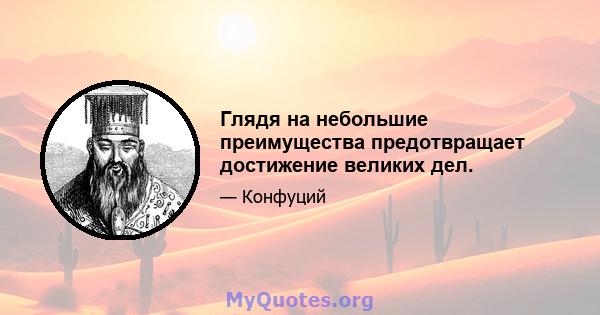 Глядя на небольшие преимущества предотвращает достижение великих дел.

— Конфуций

MyQuotes.org